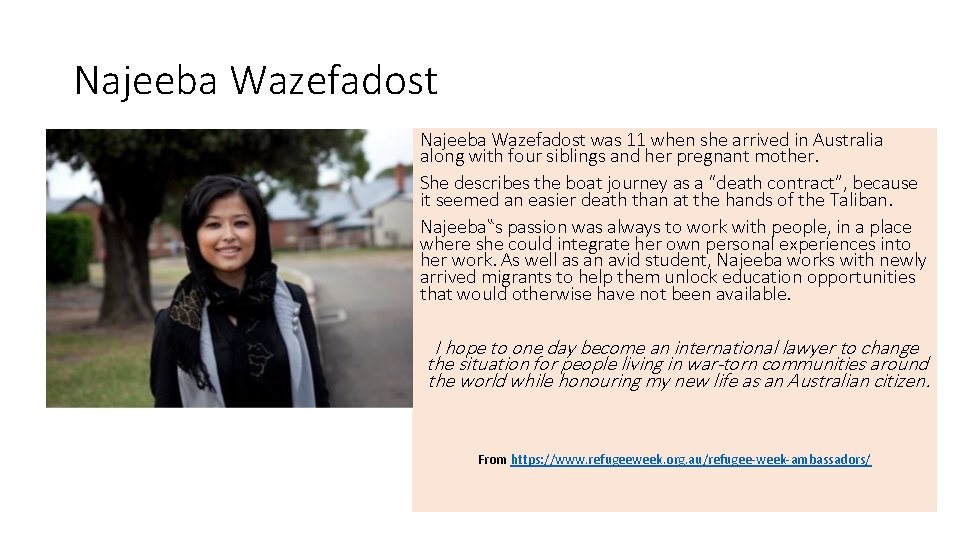 Najeeba Wazefadost

Najeeba Wazefadost was 11 when she arrived in Australia along with four siblings and her pregnant mother.

She describes the boat journey as a "death contract", because it seemed an easier death than at the hands of the Taliban.

Najeeba"s passion was always to work with people, in a place where she could integrate her own personal experiences into her work. As well as an avid student, Najeeba works with newly arrived migrants to help them unlock education opportunities that would otherwise have not been available.

I hope to one day become an international lawyer to change the situation for people living in war-torn communities around the world while honouring my new life as an Australian citizen.

From https://www.refugeeweek.org.au/refugee-week-ambassadors/